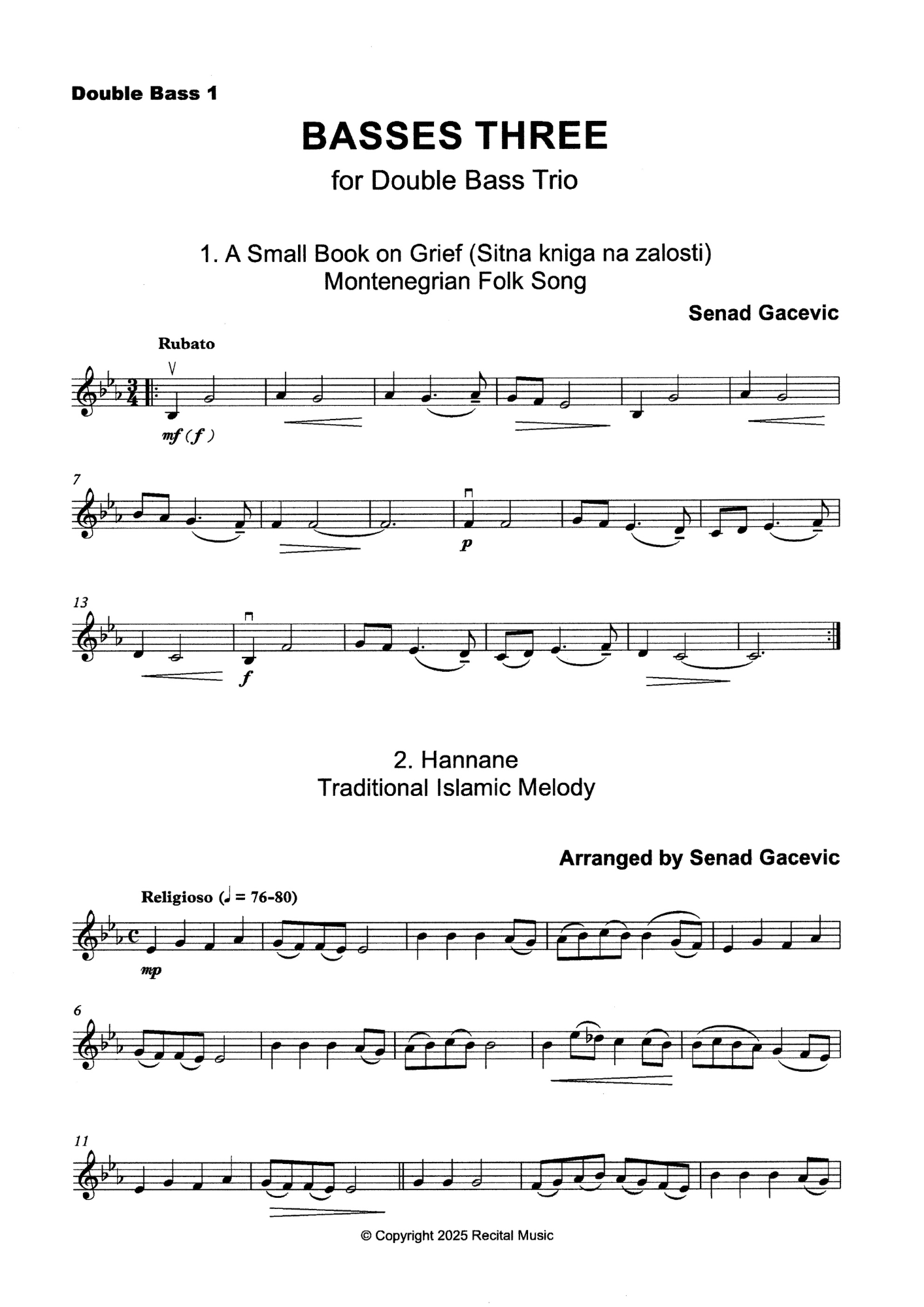 Double Bass 1

BASSES THREE
for Double Bass Trio

1. A Small Book on Grief (Sitna kniga na zalosti)
Montenegrian Folk Song

Senad Gacevic

Rubato

mf (f)

7

p

13

f

2. Hannane
Traditional Islamic Melody

Arranged by Senad Gacevic

Religioso (♩ = 76-80)

mp

6

11

© Copyright 2025 Recital Music